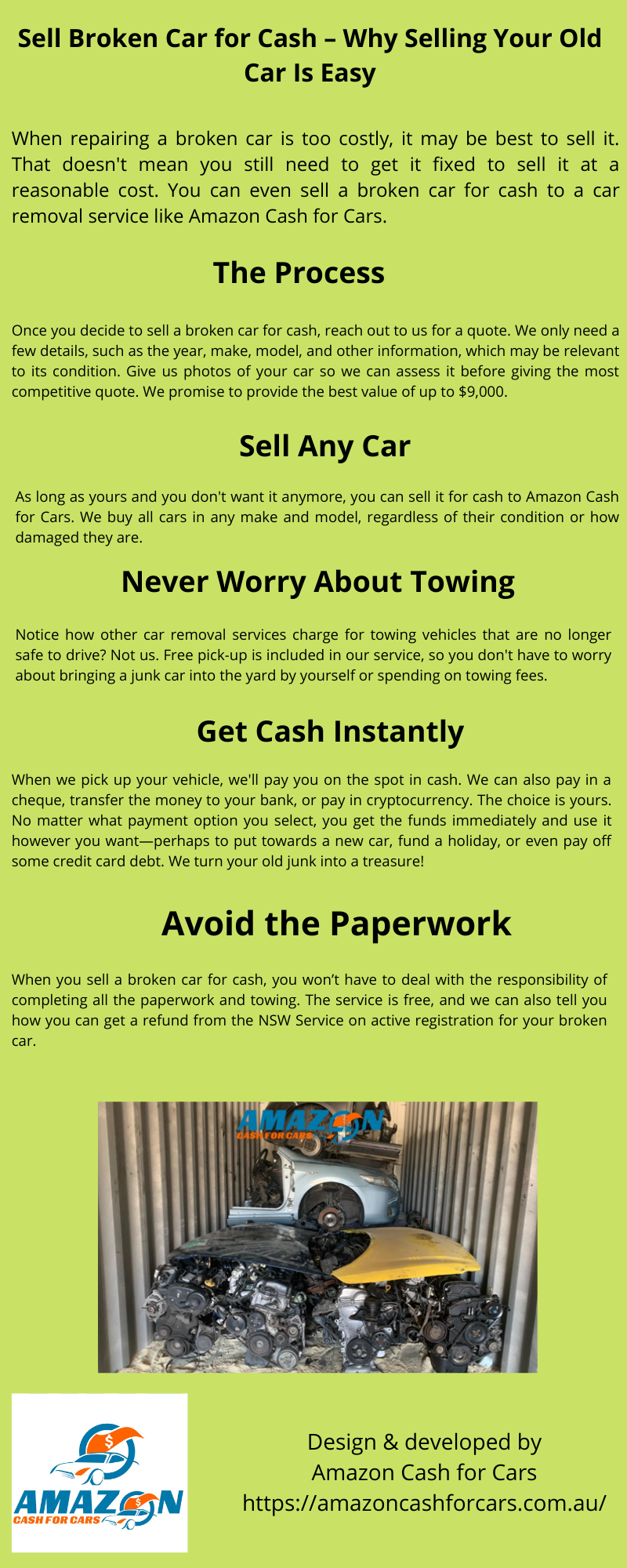 Sell Broken Car for Cash – Why Selling Your Old Car Is Easy

When repairing a broken car is too costly, it may be best to sell it. That doesn't mean you still need to get it fixed to sell it at a reasonable cost. You can even sell a broken car for cash to a car removal service like Amazon Cash for Cars.

The Process

Once you decide to sell a broken car for cash, reach out to us for a quote. We only need a few details, such as the year, make, model, and other information, which may be relevant to its condition. Give us photos of your car so we can assess it before giving the most competitive quote. We promise to provide the best value of up to $9,000.

Sell Any Car

As long as yours and you don't want it anymore, you can sell it for cash to Amazon Cash for Cars. We buy all cars in any make and model, regardless of their condition or how damaged they are.

Never Worry About Towing

Notice how other car removal services charge for towing vehicles that are no longer safe to drive? Not us. Free pick-up is included in our service, so you don't have to worry about bringing a junk car into the yard by yourself or spending on towing fees.

Get Cash Instantly

When we pick up your vehicle, we'll pay you on the spot in cash. We can also pay in a cheque, transfer the money to your bank, or pay in cryptocurrency. The choice is yours. No matter what payment option you select, you get the funds immediately and use it however you want—perhaps to put towards a new car, fund a holiday, or even pay off some credit card debt. We turn your old junk into a treasure!

Avoid the Paperwork

When you sell a broken car for cash, you won't have to deal with the responsibility of completing all the paperwork and towing. The service is free, and we can also tell you how you can get a refund from the NSW Service on active registration for your broken car.

AMAZON CASH FOR CARS

AMAZON CASH FOR CARS

Design & developed by
Amazon Cash for Cars
https://amazoncashforcars.com.au/